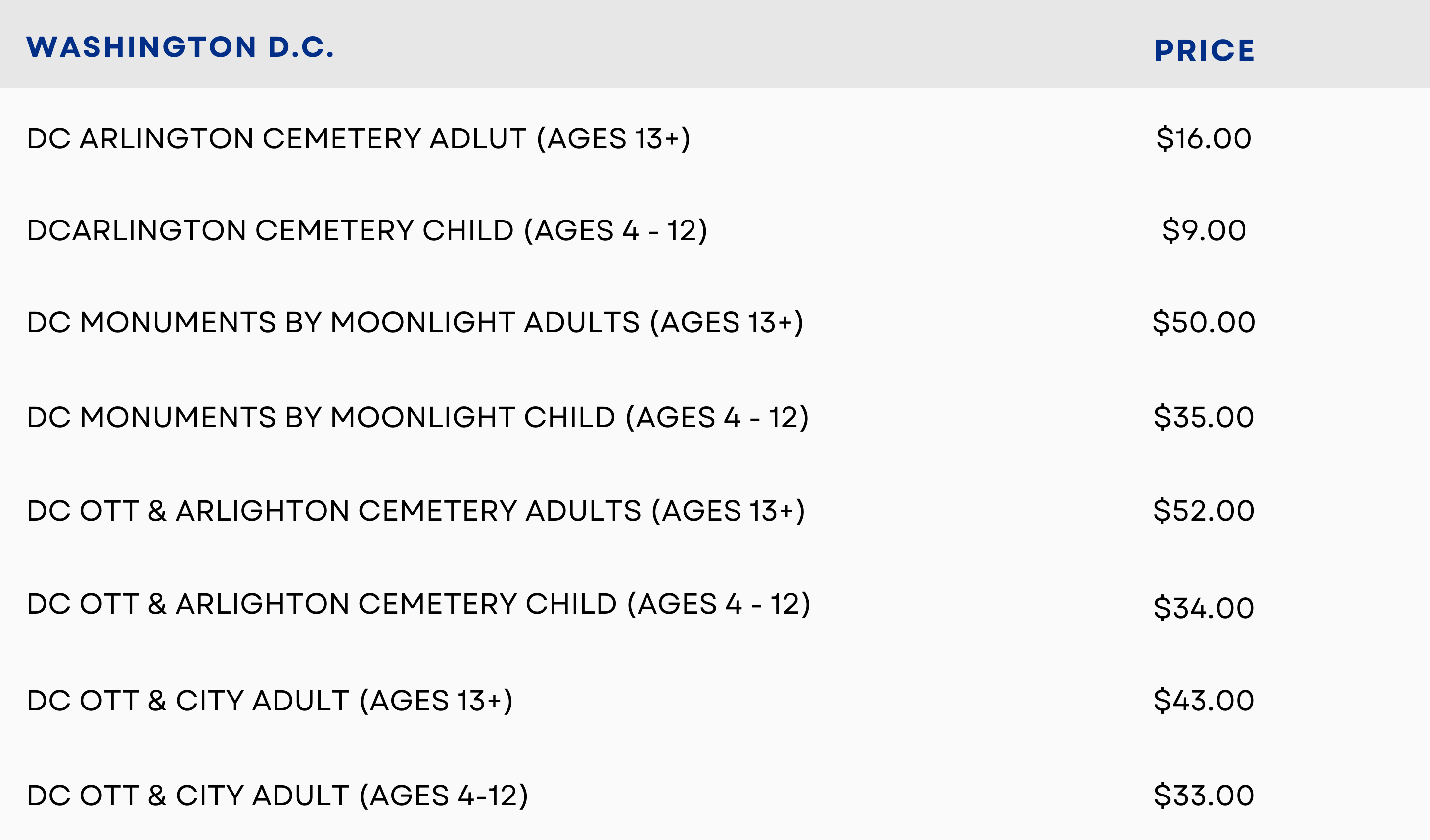 | WASHINGTON D.C. | PRICE |
|---|---|
| DC ARLINGTON CEMETERY ADLUT (AGES 13+) | $16.00 |
| DCARLINGTON CEMETERY CHILD (AGES 4 - 12) | $9.00 |
| DC MONUMENTS BY MOONLIGHT ADULTS (AGES 13+) | $50.00 |
| DC MONUMENTS BY MOONLIGHT CHILD (AGES 4 - 12) | $35.00 |
| DC OTT & ARLIGHTON CEMETERY ADULTS (AGES 13+) | $52.00 |
| DC OTT & ARLIGHTON CEMETERY CHILD (AGES 4 - 12) | $34.00 |
| DC OTT & CITY ADULT (AGES 13+) | $43.00 |
| DC OTT & CITY ADULT (AGES 4-12) | $33.00 |